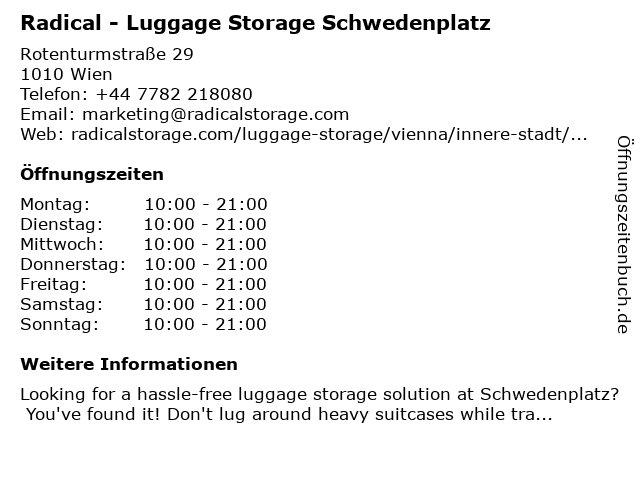 Radical - Luggage Storage Schwedenplatz

Rotenturmstraße 29
1010 Wien
Telefon: +44 7782 218080
Email: marketing@radicalstorage.com
Web: radicalstorage.com/luggage-storage/vienna/innere-stadt/...

Öffnungszeiten

Montag: 10:00 - 21:00
Dienstag: 10:00 - 21:00
Mittwoch: 10:00 - 21:00
Donnerstag: 10:00 - 21:00
Freitag: 10:00 - 21:00
Samstag: 10:00 - 21:00
Sonntag: 10:00 - 21:00

Weitere Informationen

Looking for a hassle-free luggage storage solution at Schwedenplatz? You've found it! Don't lug around heavy suitcases while tra...

Öffnungszeitenbuch.de